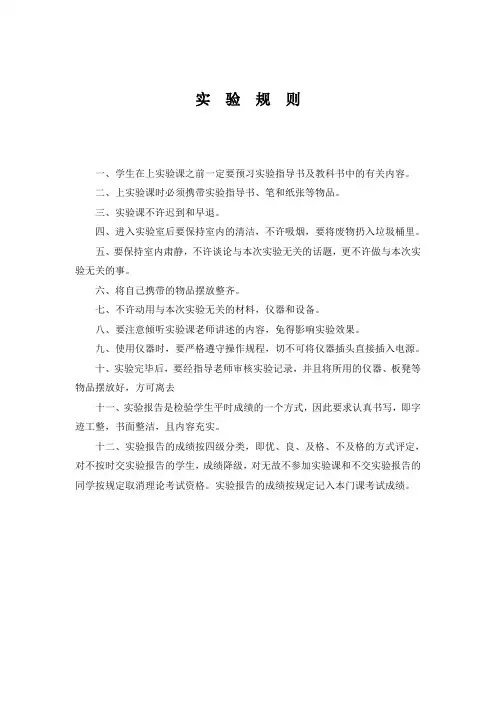 实 验 规 则

一、学生在上实验课之前一定要预习实验指导书及教科书中的有关内容。

二、上实验课时必须携带实验指导书、笔和纸张等物品。

三、实验课不许迟到和早退。

四、进入实验室后要保持室内的清洁，不许吸烟，要将废物扔入垃圾桶里。

五、要保持室内肃静，不许谈论与本次实验无关的话题，更不许做与本次实验无关的事。

六、将自己携带的物品摆放整齐。

七、不许动用与本次实验无关的材料，仪器和设备。

八、要注意倾听实验课老师讲述的内容，免得影响实验效果。

九、使用仪器时，要严格遵守操作规程，切不可将仪器插头直接插入电源。

十、实验完毕后，要经指导老师审核实验记录，并且将所用的仪器、板凳等物品摆放好，方可离去

十一、实验报告是检验学生平时成绩的一个方式，因此要求认真书写，即字迹工整，书面整洁，且内容充实。

十二、实验报告的成绩按四级分类，即优、良、及格、不及格的方式评定，对不按时交实验报告的学生，成绩降级，对无故不参加实验课和不交实验报告的同学按规定取消理论考试资格。实验报告的成绩按规定记入本门课考试成绩。